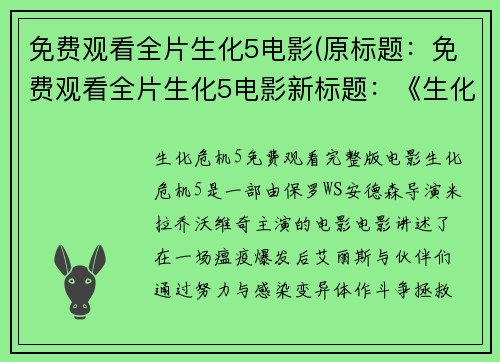 免费观看全片生化5电影(原标题：免费观看全片生化5电影新标题：《生化

生化危机5免费观看完整版电影生化危机5是一部由保罗WS安德森导演米拉乔沃维奇主演的电影电影讲述了在一场瘟疫爆发后艾丽斯与伙伴们通过努力与感染变异体作斗争拯救